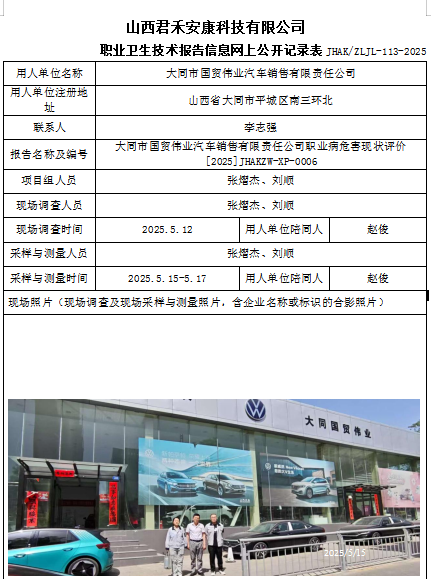 山西君禾安康科技有限公司

职业卫生技术报告信息网上公开记录表 JHAK/ZLJL-113-2025

| 用人单位名称 | 大同市国贸伟业汽车销售有限责任公司 | | |
|---|---|---|---|
| 用人单位注册地址 | 山西省大同市平城区南三环北 | | |
| 联系人 | 李志强 | | |
| 报告名称及编号 | 大同市国贸伟业汽车销售有限责任公司职业病危害现状评价 [2025]JHAKZW-XP-0006 | | |
| 项目组人员 | 张熠杰、刘顺 | | |
| 现场调查人员 | 张熠杰、刘顺 | | |
| 现场调查时间 | 2025.5.12 | 用人单位陪同人 | 赵俊 |
| 采样与测量人员 | 张熠杰、刘顺 | | |
| 采样与测量时间 | 2025.5.15-5.17 | 用人单位陪同人 | 赵俊 |

现场照片（现场调查及现场采样与测量照片，含企业名称或标识的合影照片）

大同国贸伟业

2025/5/15